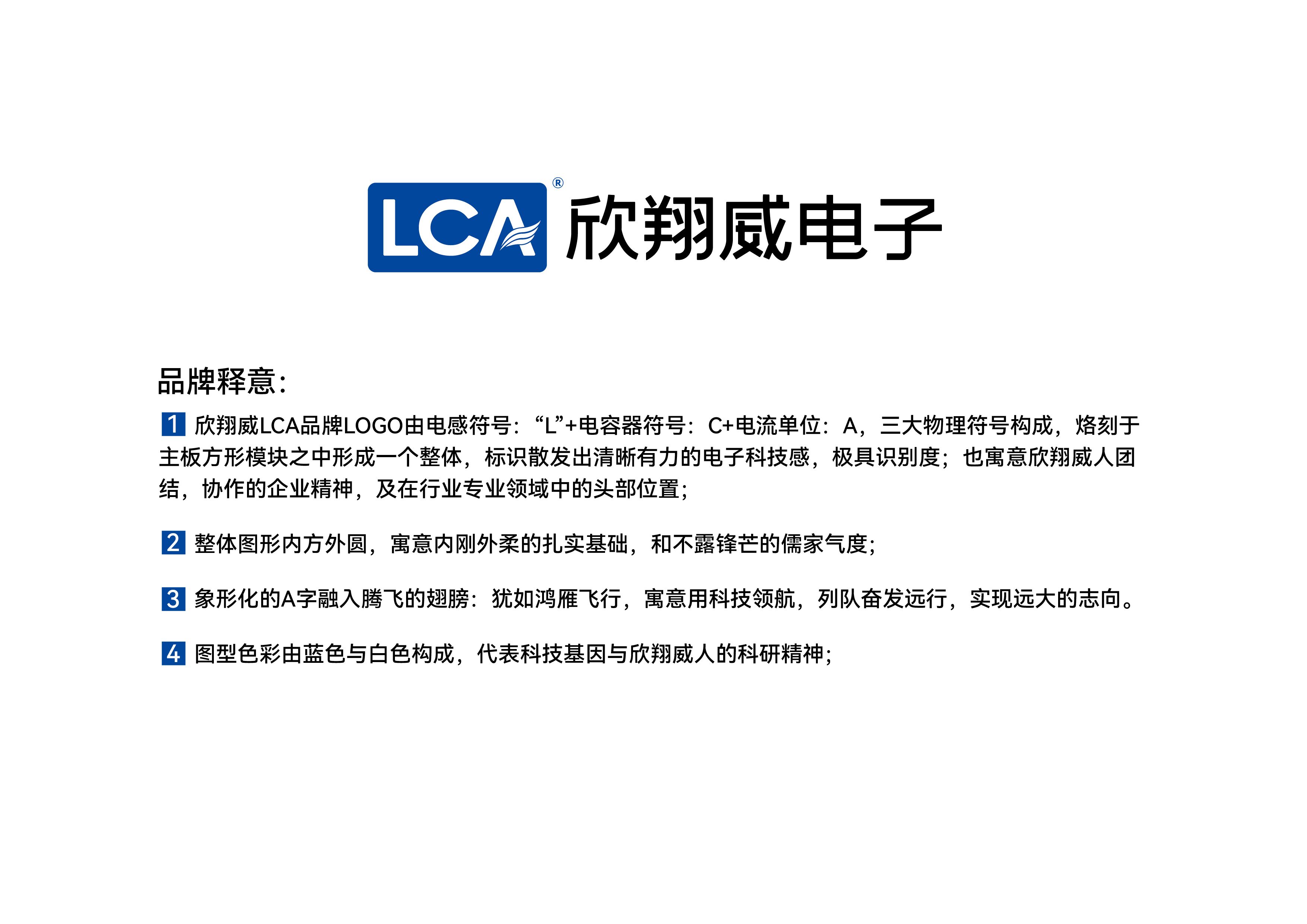 LCA® 欣翔威电子

品牌释意:

1 欣翔威LCA品牌LOGO由电感符号:“L”+电容器符号:C+电流单位:A,三大物理符号构成,烙刻于主板方形模块之中形成一个整体,标识散发出清晰有力的电子科技感,极具识别度;也寓意欣翔威人团结,协作的企业精神,及在行业专业领域中的头部位置;

2 整体图形内方外圆,寓意内刚外柔的扎实基础,和不露锋芒的儒家气度;

3 象形化的A字融入腾飞的翅膀:犹如鸿雁飞行,寓意用科技领航,列队奋发远行,实现远大的志向。

4 图型色彩由蓝色与白色构成,代表科技基因与欣翔威人的科研精神;